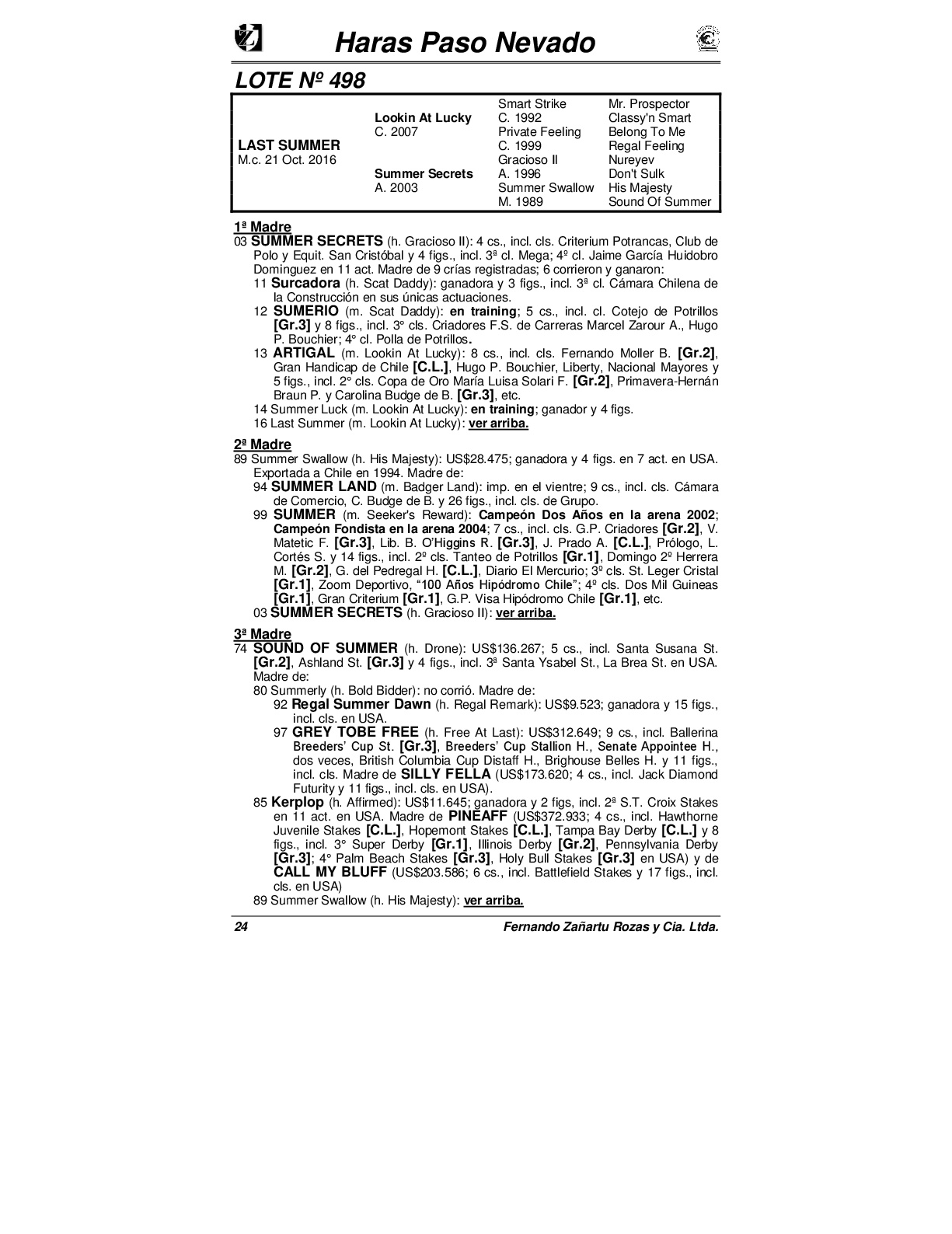 Haras Paso Nevado

LOTE Nº 498

| | | | |
|---|---|---|---|
| | | Smart Strike | Mr. Prospector |
| | Lookin At Lucky | C. 1992 | Classy'n Smart |
| | C. 2007 | Private Feeling | Belong To Me |
| LAST SUMMER | | C. 1999 | Regal Feeling |
| M.c. 21 Oct. 2016 | | Gracioso II | Nureyev |
| | Summer Secrets | A. 1996 | Don't Sulk |
| | A. 2003 | Summer Swallow | His Majesty |
| | | M. 1989 | Sound Of Summer |

1ª Madre
03 SUMMER SECRETS (h. Gracioso II): 4 cs., incl. cls. Criterium Potrancas, Club de Polo y Equit. San Cristóbal y 4 figs., incl. 3ª cl. Mega; 4º cl. Jaime García Huidobro Dominguez en 11 act. Madre de 9 crías registradas; 6 corrieron y ganaron:
11 Surcadora (h. Scat Daddy): ganadora y 3 figs., incl. 3ª cl. Cámara Chilena de la Construcción en sus únicas actuaciones.
12 SUMERIO (m. Scat Daddy): en training; 5 cs., incl. cl. Cotejo de Potrillos [Gr.3] y 8 figs., incl. 3° cls. Criadores F.S. de Carreras Marcel Zarour A., Hugo P. Bouchier; 4° cl. Polla de Potrillos.
13 ARTIGAL (m. Lookin At Lucky): 8 cs., incl. cls. Fernando Moller B. [Gr.2], Gran Handicap de Chile [C.L.], Hugo P. Bouchier, Liberty, Nacional Mayores y 5 figs., incl. 2° cls. Copa de Oro María Luisa Solari F. [Gr.2], Primavera-Hernán Braun P. y Carolina Budge de B. [Gr.3], etc.
14 Summer Luck (m. Lookin At Lucky): en training; ganador y 4 figs.
16 Last Summer (m. Lookin At Lucky): ver arriba.

2ª Madre
89 Summer Swallow (h. His Majesty): US$28.475; ganadora y 4 figs. en 7 act. en USA. Exportada a Chile en 1994. Madre de:
94 SUMMER LAND (m. Badger Land): imp. en el vientre; 9 cs., incl. cls. Cámara de Comercio, C. Budge de B. y 26 figs., incl. cls. de Grupo.
99 SUMMER (m. Seeker's Reward): Campeón Dos Años en la arena 2002; Campeón Fondista en la arena 2004; 7 cs., incl. cls. G.P. Criadores [Gr.2], V. Matetic F. [Gr.3], Lib. B. O'Higgins R. [Gr.3], J. Prado A. [C.L.], Prólogo, L. Cortés S. y 14 figs., incl. 2º cls. Tanteo de Potrillos [Gr.1], Domingo 2º Herrera M. [Gr.2], G. del Pedregal H. [C.L.], Diario El Mercurio; 3º cls. St. Leger Cristal [Gr.1], Zoom Deportivo, "100 Años Hipódromo Chile"; 4º cls. Dos Mil Guineas [Gr.1], Gran Criterium [Gr.1], G.P. Visa Hipódromo Chile [Gr.1], etc.
03 SUMMER SECRETS (h. Gracioso II): ver arriba.

3ª Madre
74 SOUND OF SUMMER (h. Drone): US$136.267; 5 cs., incl. Santa Susana St. [Gr.2], Ashland St. [Gr.3] y 4 figs., incl. 3ª Santa Ysabel St., La Brea St. en USA. Madre de:
80 Summerly (h. Bold Bidder): no corrió. Madre de:
92 Regal Summer Dawn (h. Regal Remark): US$9.523; ganadora y 15 figs., incl. cls. en USA.
97 GREY TOBE FREE (h. Free At Last): US$312.649; 9 cs., incl. Ballerina Breeders' Cup St. [Gr.3], Breeders' Cup Stallion H., Senate Appointee H., dos veces, British Columbia Cup Distaff H., Brighouse Belles H. y 11 figs., incl. cls. Madre de SILLY FELLA (US$173.620; 4 cs., incl. Jack Diamond Futurity y 11 figs., incl. cls. en USA).
85 Kerplop (h. Affirmed): US$11.645; ganadora y 2 figs, incl. 2ª S.T. Croix Stakes en 11 act. en USA. Madre de PINEAFF (US$372.933; 4 cs., incl. Hawthorne Juvenile Stakes [C.L.], Hopemont Stakes [C.L.], Tampa Bay Derby [C.L.] y 8 figs., incl. 3° Super Derby [Gr.1], Illinois Derby [Gr.2], Pennsylvania Derby [Gr.3]; 4° Palm Beach Stakes [Gr.3], Holy Bull Stakes [Gr.3] en USA) y de CALL MY BLUFF (US$203.586; 6 cs., incl. Battlefield Stakes y 17 figs., incl. cls. en USA)
89 Summer Swallow (h. His Majesty): ver arriba.

24 Fernando Zañartu Rozas y Cia. Ltda.